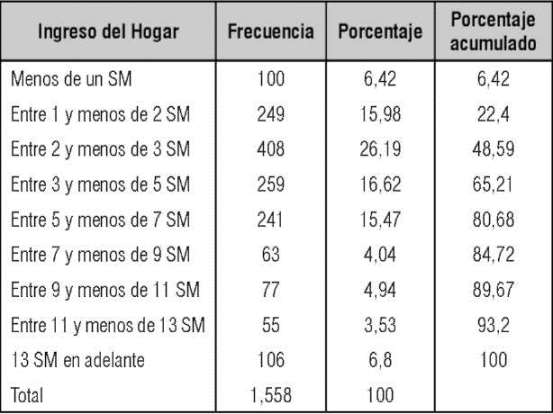 | Ingreso del Hogar | Frecuencia | Porcentaje | Porcentaje acumulado |
|---|---|---|---|
| Menos de un SM | 100 | 6,42 | 6,42 |
| Entre 1 y menos de 2 SM | 249 | 15,98 | 22,4 |
| Entre 2 y menos de 3 SM | 408 | 26,19 | 48,59 |
| Entre 3 y menos de 5 SM | 259 | 16,62 | 65,21 |
| Entre 5 y menos de 7 SM | 241 | 15,47 | 80,68 |
| Entre 7 y menos de 9 SM | 63 | 4,04 | 84,72 |
| Entre 9 y menos de 11 SM | 77 | 4,94 | 89,67 |
| Entre 11 y menos de 13 SM | 55 | 3,53 | 93,2 |
| 13 SM en adelante | 106 | 6,8 | 100 |
| Total | 1,558 | 100 | |